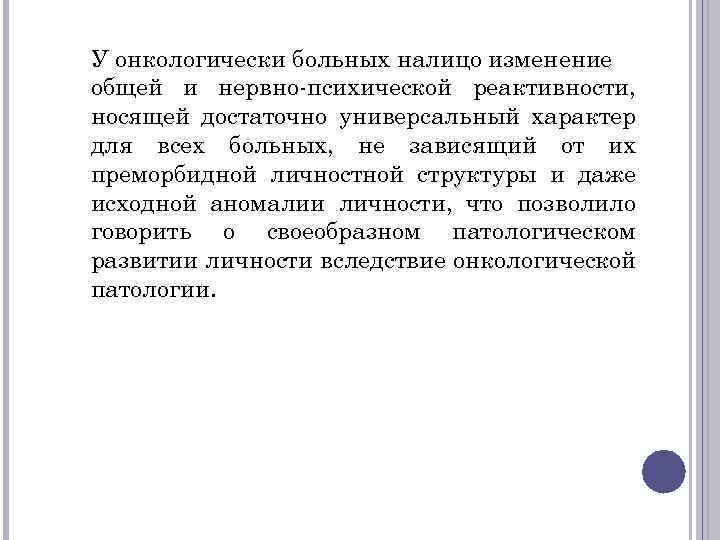 У онкологически больных налицо изменение общей и нервно-психической реактивности, носящей достаточно универсальный характер для всех больных, не зависящий от их преморбидной личностной структуры и даже исходной аномалии личности, что позволило говорить о своеобразном патологическом развитии личности вследствие онкологической патологии.